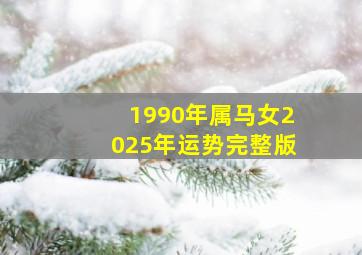 1990年属马女2025年运势完整版